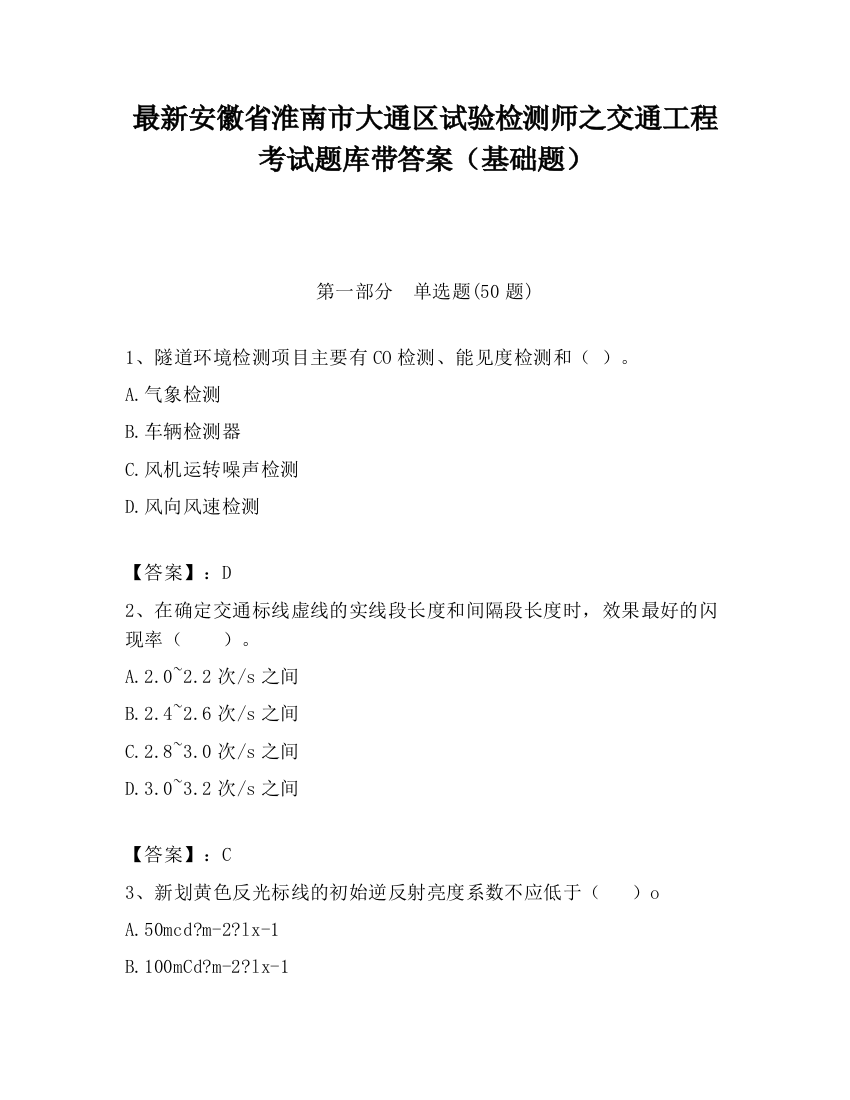 最新安徽省淮南市大通区试验检测师之交通工程考试题库带答案（基础题）

第一部分　单选题(50 题)

1、隧道环境检测项目主要有 CO 检测、能见度检测和（ ）。

A.气象检测

B.车辆检测器

C.风机运转噪声检测

D.风向风速检测

【答案】：D

2、在确定交通标线虚线的实线段长度和间隔段长度时，效果最好的闪现率（　　）。

A.2.0~2.2 次/s 之间

B.2.4~2.6 次/s 之间

C.2.8~3.0 次/s 之间

D.3.0~3.2 次/s 之间

【答案】：C

3、新划黄色反光标线的初始逆反射亮度系数不应低于（　　）o

A.50mcd?m-2?lx-1

B.100mCd?m-2?lx-1